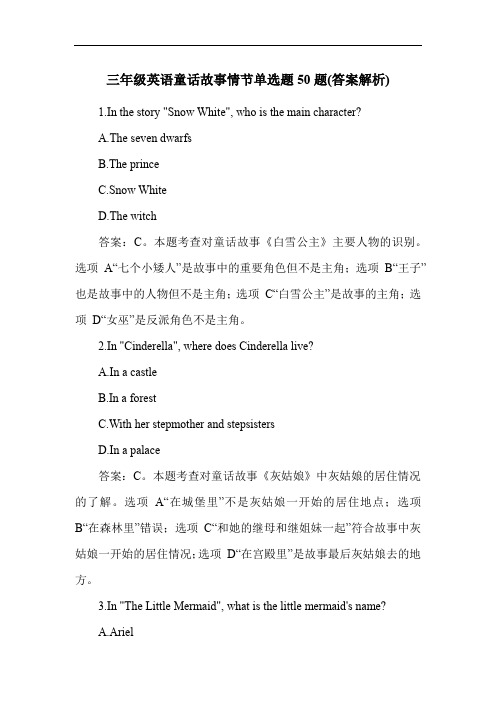 三年级英语童话故事情节单选题 50 题(答案解析)

1.In the story "Snow White", who is the main character?

A.The seven dwarfs

B.The prince

C.Snow White

D.The witch

答案：C。本题考查对童话故事《白雪公主》主要人物的识别。选项 A“七个小矮人”是故事中的重要角色但不是主角；选项 B“王子”也是故事中的人物但不是主角；选项 C“白雪公主”是故事的主角；选项 D“女巫”是反派角色不是主角。

2.In "Cinderella", where does Cinderella live?

A.In a castle

B.In a forest

C.With her stepmother and stepsisters

D.In a palace

答案：C。本题考查对童话故事《灰姑娘》中灰姑娘的居住情况的了解。选项 A“在城堡里”不是灰姑娘一开始的居住地点；选项 B“在森林里”错误；选项 C“和她的继母和继姐妹一起”符合故事中灰姑娘一开始的居住情况；选项 D“在宫殿里”是故事最后灰姑娘去的地方。

3.In "The Little Mermaid", what is the little mermaid's name?

A.Ariel